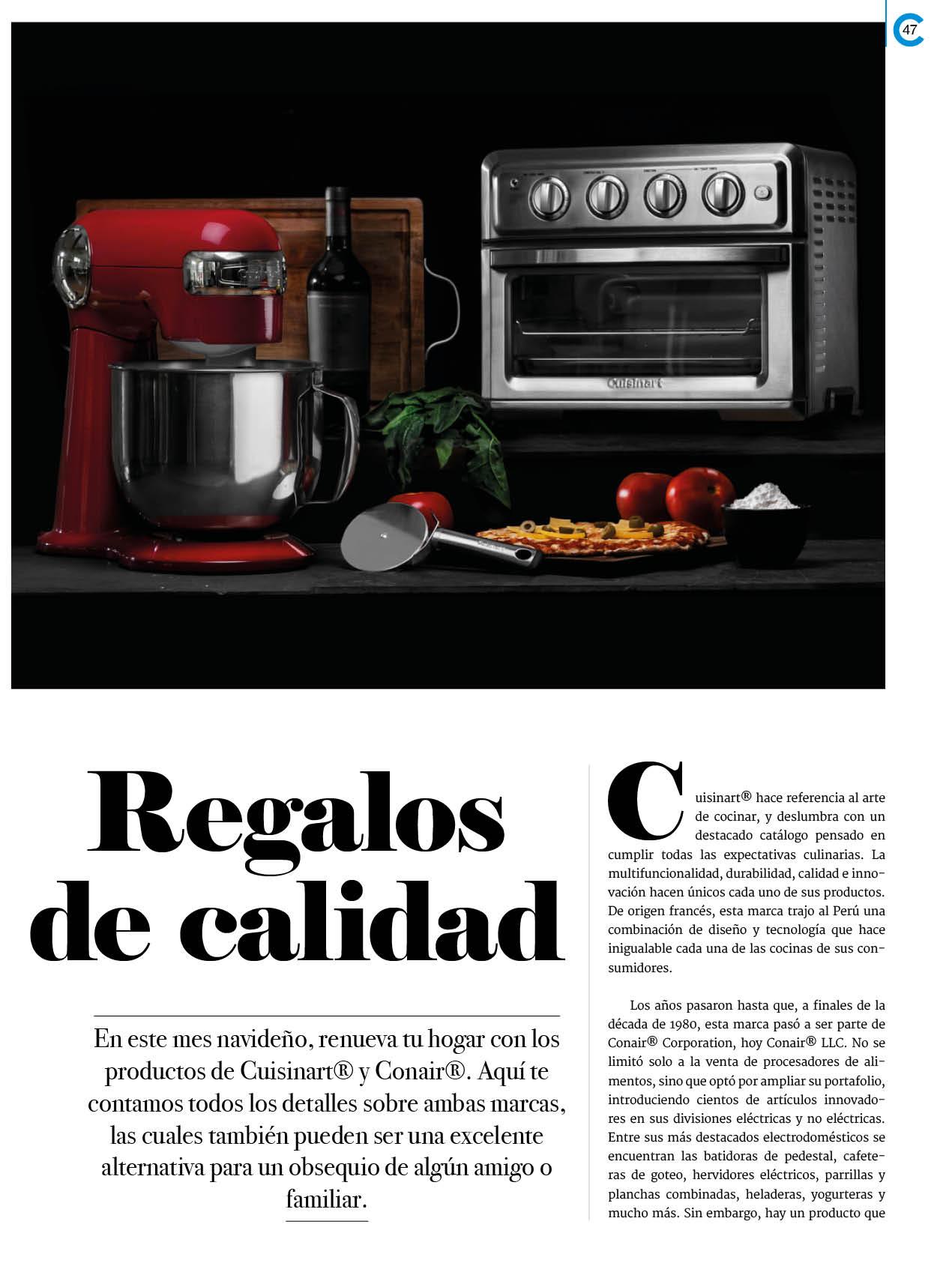 47

Cuisinart

Regalos de calidad

En este mes navideño, renueva tu hogar con los productos de Cuisinart® y Conair®. Aquí te contamos todos los detalles sobre ambas marcas, las cuales también pueden ser una excelente alternativa para un obsequio de algún amigo o familiar.

Cuisinart® hace referencia al arte de cocinar, y deslumbra con un destacado catálogo pensado en cumplir todas las expectativas culinarias. La multifuncionalidad, durabilidad, calidad e innovación hacen únicos cada uno de sus productos. De origen francés, esta marca trajo al Perú una combinación de diseño y tecnología que hace inigualable cada una de las cocinas de sus consumidores.

Los años pasaron hasta que, a finales de la década de 1980, esta marca pasó a ser parte de Conair® Corporation, hoy Conair® LLC. No se limitó solo a la venta de procesadores de alimentos, sino que optó por ampliar su portafolio, introduciendo cientos de artículos innovadores en sus divisiones eléctricas y no eléctricas. Entre sus más destacados electrodomésticos se encuentran las batidoras de pedestal, cafeteras de goteo, hervidores eléctricos, parrillas y planchas combinadas, heladeras, yogurteras y mucho más. Sin embargo, hay un producto que